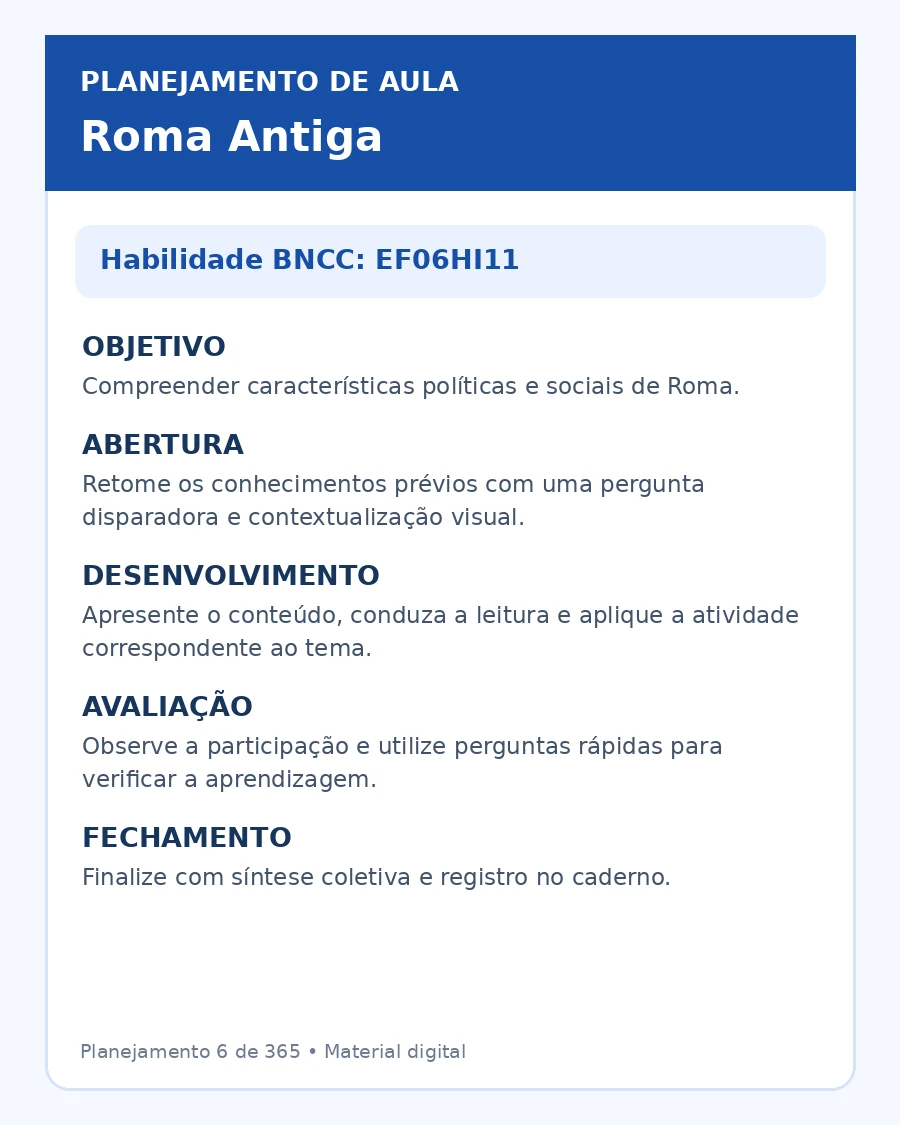 PLANEJAMENTO DE AULA

Roma Antiga

Habilidade BNCC: EF06HI11

OBJETIVO

Compreender características políticas e sociais de Roma.

ABERTURA

Retome os conhecimentos prévios com uma pergunta disparadora e contextualização visual.

DESENVOLVIMENTO

Apresente o conteúdo, conduza a leitura e aplique a atividade correspondente ao tema.

AVALIAÇÃO

Observe a participação e utilize perguntas rápidas para verificar a aprendizagem.

FECHAMENTO

Finalize com síntese coletiva e registro no caderno.

Planejamento 6 de 365 • Material digital